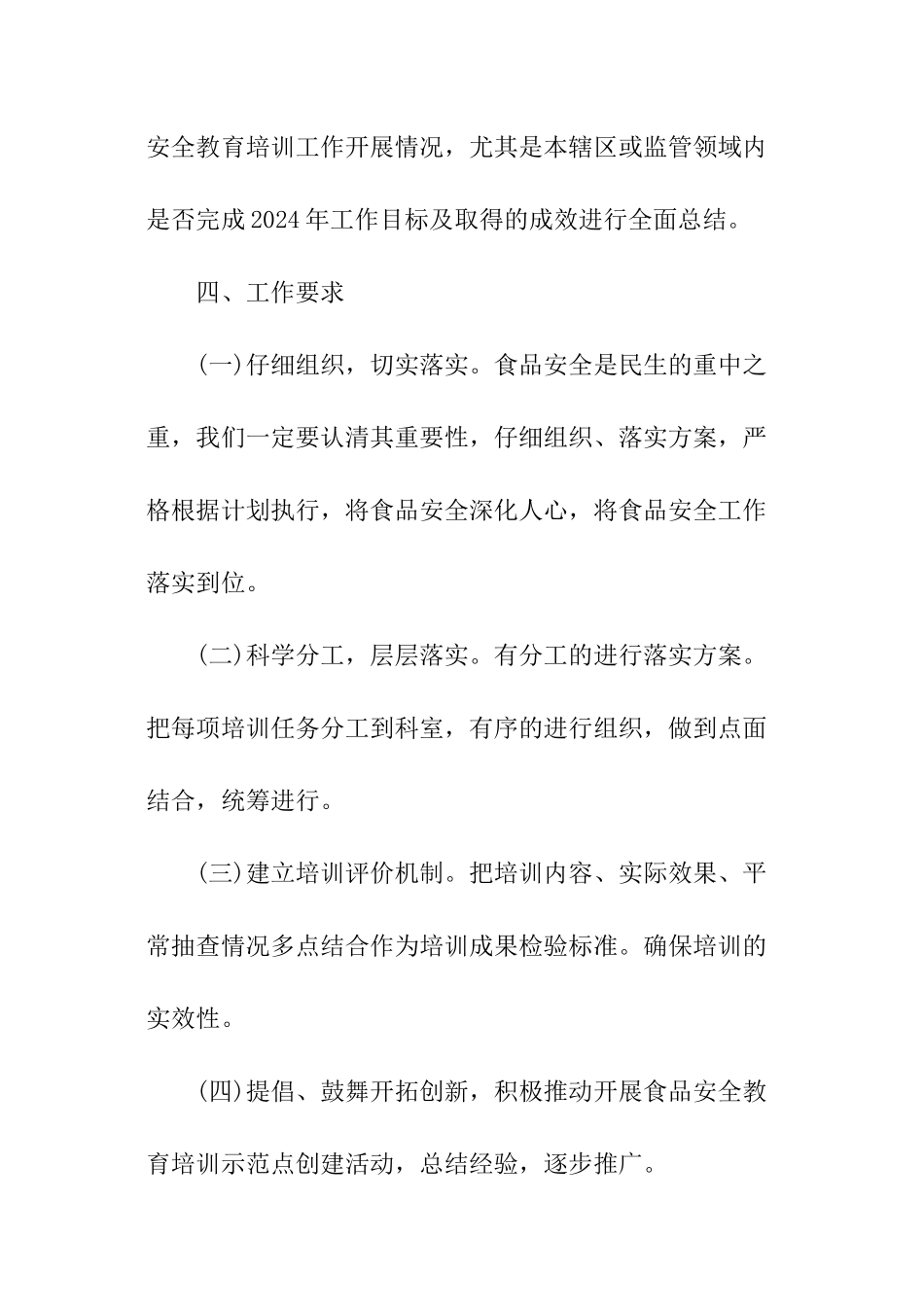 安全教育培训工作开展情况，尤其是本辖区或监管领域内是否完成2024年工作目标及取得的成效进行全面总结。

四、工作要求

(一)仔细组织，切实落实。食品安全是民生的重中之重，我们一定要认清其重要性，仔细组织、落实方案，严格根据计划执行，将食品安全深化人心，将食品安全工作落实到位。

(二)科学分工，层层落实。有分工的进行落实方案。把每项培训任务分工到科室，有序的进行组织，做到点面结合，统筹进行。

(三)建立培训评价机制。把培训内容、实际效果、平常抽查情况多点结合作为培训成果检验标准。确保培训的实效性。

(四)提倡、鼓舞开拓创新，积极推动开展食品安全教育培训示范点创建活动，总结经验，逐步推广。